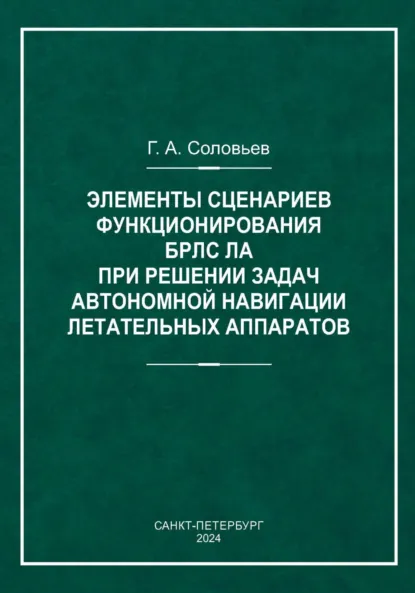 Г. А. Соловьев

ЭЛЕМЕНТЫ СЦЕНАРИЕВ ФУНКЦИОНИРОВАНИЯ БРЛС ЛА ПРИ РЕШЕНИИ ЗАДАЧ АВТОНОМНОЙ НАВИГАЦИИ ЛЕТАТЕЛЬНЫХ АППАРАТОВ

САНКТ-ПЕТЕРБУРГ
2024